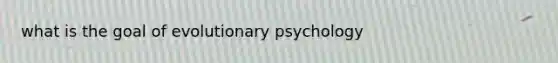 what is the goal of evolutionary psychology